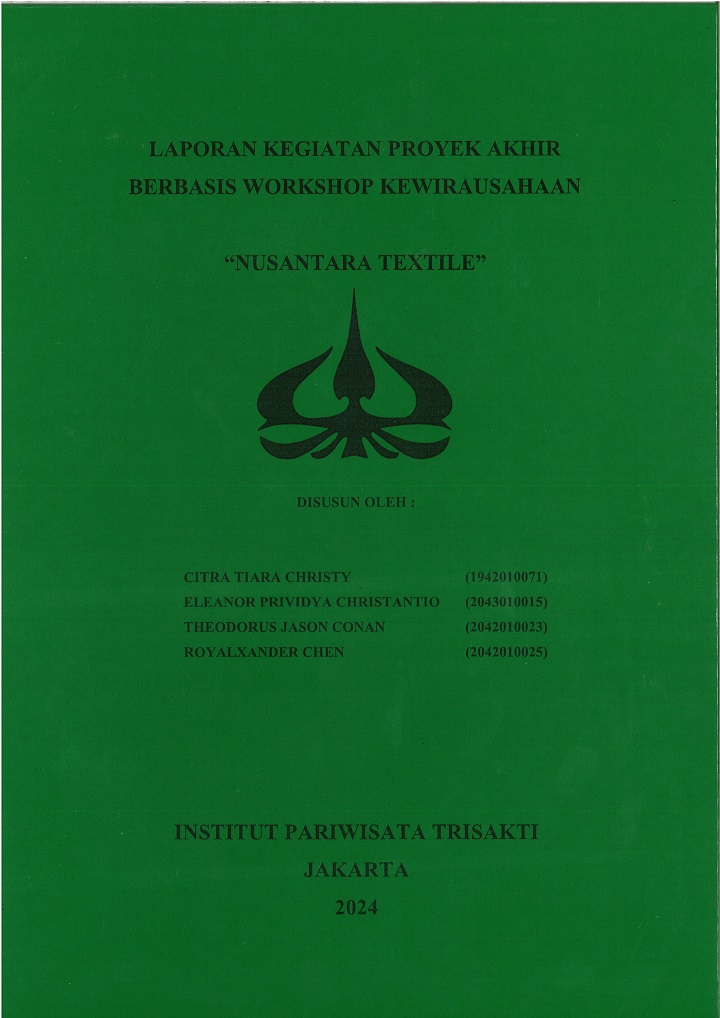 LAPORAN KEGIATAN PROYEK AKHIR
BERBASIS WORKSHOP KEWIRAUSAHAAN

“NUSANTARA TEXTILE”

DISUSUN OLEH :

CITRA TIARA CHRISTY (1942010071)
ELEANOR PRIVIDYA CHRISTANTIO (2043010015)
THEODORUS JASON CONAN (2042010023)
ROYALXANDER CHEN (2042010025)

INSTITUT PARIWISATA TRISAKTI
JAKARTA
2024